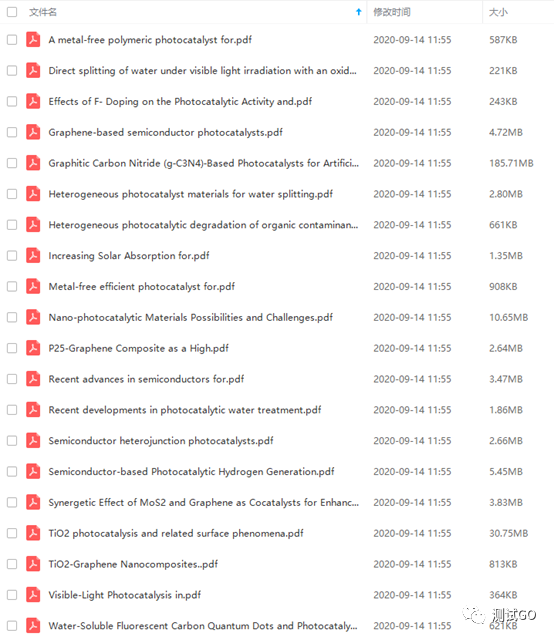 | 文件名 | 修改时间 | 大小 |
|---|---|---|
| A metal-free polymeric photocatalyst for.pdf | 2020-09-14 11:55 | 587KB |
| Direct splitting of water under visible light irradiation with an oxid... | 2020-09-14 11:55 | 221KB |
| Effects of F- Doping on the Photocatalytic Activity and.pdf | 2020-09-14 11:55 | 243KB |
| Graphene-based semiconductor photocatalysts.pdf | 2020-09-14 11:55 | 4.72MB |
| Graphitic Carbon Nitride (g-C3N4)-Based Photocatalysts for Artifici... | 2020-09-14 11:55 | 185.71MB |
| Heterogeneous photocatalyst materials for water splitting.pdf | 2020-09-14 11:55 | 2.80MB |
| Heterogeneous photocatalytic degradation of organic contaminan... | 2020-09-14 11:55 | 661KB |
| Increasing Solar Absorption for.pdf | 2020-09-14 11:55 | 1.35MB |
| Metal-free efficient photocatalyst for.pdf | 2020-09-14 11:55 | 908KB |
| Nano-photocatalytic Materials Possibilities and Challenges.pdf | 2020-09-14 11:55 | 10.65MB |
| P25-Graphene Composite as a High.pdf | 2020-09-14 11:55 | 2.64MB |
| Recent advances in semiconductors for.pdf | 2020-09-14 11:55 | 3.47MB |
| Recent developments in photocatalytic water treatment.pdf | 2020-09-14 11:55 | 1.86MB |
| Semiconductor heterojunction photocatalysts.pdf | 2020-09-14 11:55 | 2.66MB |
| Semiconductor-based Photocatalytic Hydrogen Generation.pdf | 2020-09-14 11:55 | 5.45MB |
| Synergetic Effect of MoS2 and Graphene as Cocatalysts for Enhanc... | 2020-09-14 11:55 | 3.83MB |
| TiO2 photocatalysis and related surface phenomena.pdf | 2020-09-14 11:55 | 30.75MB |
| TiO2-Graphene Nanocomposites..pdf | 2020-09-14 11:55 | 813KB |
| Visible-Light Photocatalysis in.pdf | 2020-09-14 11:55 | 364KB |
| Water-Soluble Fluorescent Carbon Quantum Dots and Photocataly... | 2020-09-14 11:55 | 621KB |

测试GO